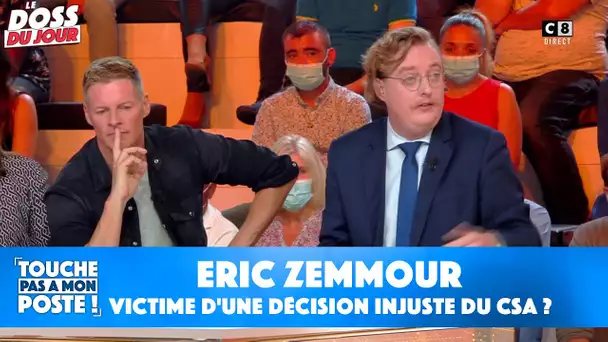 LE DOSS DU JOUR

C8 DIRECT

TOUCHE PAS A MON POSTE !

ERIC ZEMMOUR

VICTIME D'UNE DÉCISION INJUSTE DU CSA ?